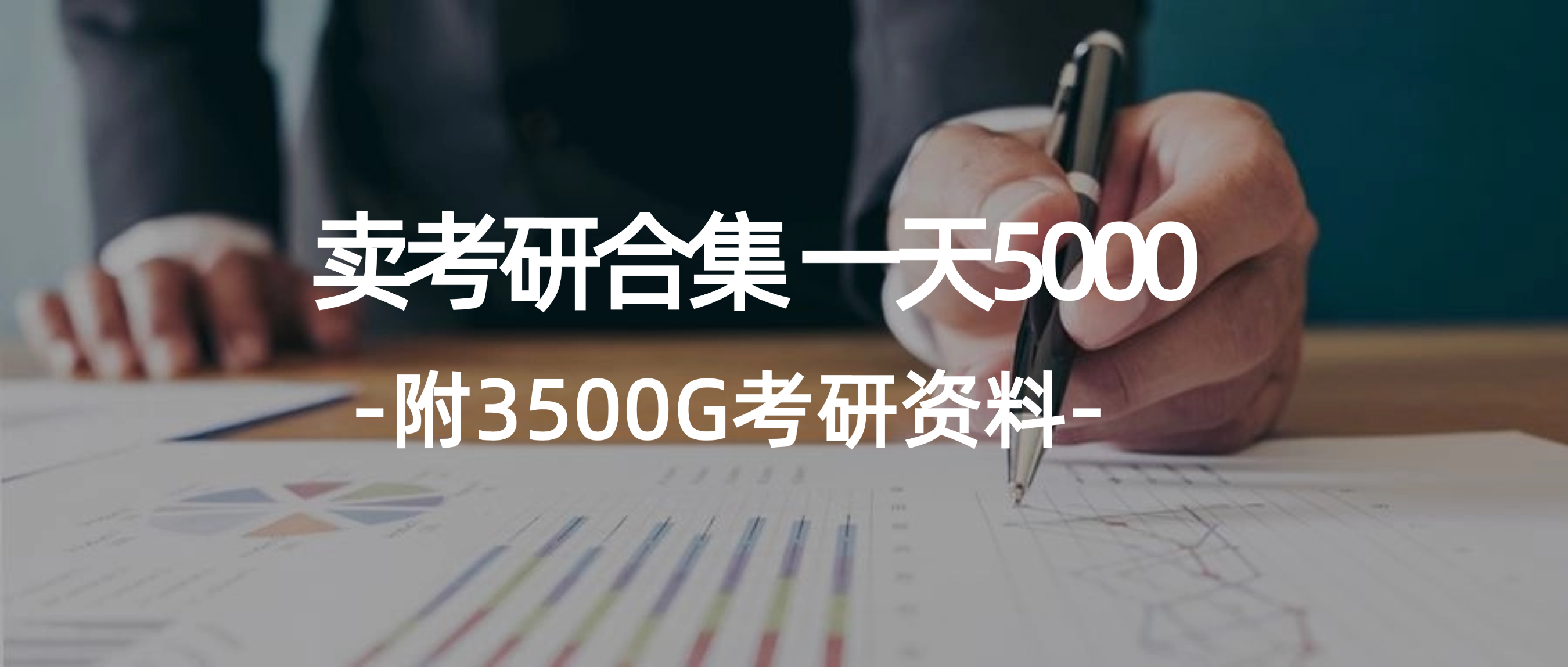 卖考研合集 一天5000

-附3500G考研资料-